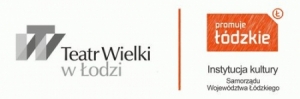 Teatr Wielki
w Łodzi

Ł
promuje
łódzkie

Instytucja kultury
Samorządu
Województwa Łódzkiego